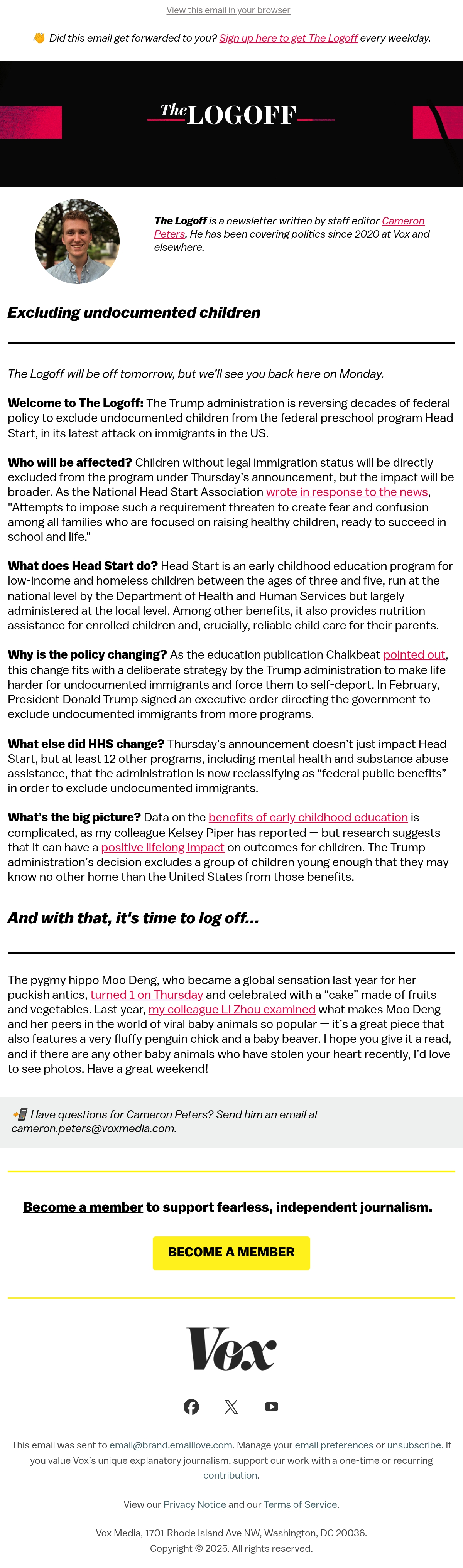 View this email in your browser

👋 Did this email get forwarded to you? Sign up here to get The Logoff every weekday.

The LOGOFF

The Logoff is a newsletter written by staff editor Cameron Peters. He has been covering politics since 2020 at Vox and elsewhere.

Excluding undocumented children

The Logoff will be off tomorrow, but we'll see you back here on Monday.

Welcome to The Logoff: The Trump administration is reversing decades of federal policy to exclude undocumented children from the federal preschool program Head Start, in its latest attack on immigrants in the US.

Who will be affected? Children without legal immigration status will be directly excluded from the program under Thursday's announcement, but the impact will be broader. As the National Head Start Association wrote in response to the news, "Attempts to impose such a requirement threaten to create fear and confusion among all families who are focused on raising healthy children, ready to succeed in school and life."

What does Head Start do? Head Start is an early childhood education program for low-income and homeless children between the ages of three and five, run at the national level by the Department of Health and Human Services but largely administered at the local level. Among other benefits, it also provides nutrition assistance for enrolled children and, crucially, reliable child care for their parents.

Why is the policy changing? As the education publication Chalkbeat pointed out, this change fits with a deliberate strategy by the Trump administration to make life harder for undocumented immigrants and force them to self-deport. In February, President Donald Trump signed an executive order directing the government to exclude undocumented immigrants from more programs.

What else did HHS change? Thursday's announcement doesn't just impact Head Start, but at least 12 other programs, including mental health and substance abuse assistance, that the administration is now reclassifying as "federal public benefits" in order to exclude undocumented immigrants.

What's the big picture? Data on the benefits of early childhood education is complicated, as my colleague Kelsey Piper has reported — but research suggests that it can have a positive lifelong impact on outcomes for children. The Trump administration's decision excludes a group of children young enough that they may know no other home than the United States from those benefits.

And with that, it's time to log off...

The pygmy hippo Moo Deng, who became a global sensation last year for her puckish antics, turned 1 on Thursday and celebrated with a "cake" made of fruits and vegetables. Last year, my colleague Li Zhou examined what makes Moo Deng and her peers in the world of viral baby animals so popular — it's a great piece that also features a very fluffy penguin chick and a baby beaver. I hope you give it a read, and if there are any other baby animals who have stolen your heart recently, I'd love to see photos. Have a great weekend!

📲 Have questions for Cameron Peters? Send him an email at cameron.peters@voxmedia.com.

Become a member to support fearless, independent journalism.

BECOME A MEMBER

Vox

This email was sent to email@brand.emaillove.com. Manage your email preferences or unsubscribe. If you value Vox's unique explanatory journalism, support our work with a one-time or recurring contribution.

View our Privacy Notice and our Terms of Service.

Vox Media, 1701 Rhode Island Ave NW, Washington, DC 20036.
Copyright © 2025. All rights reserved.